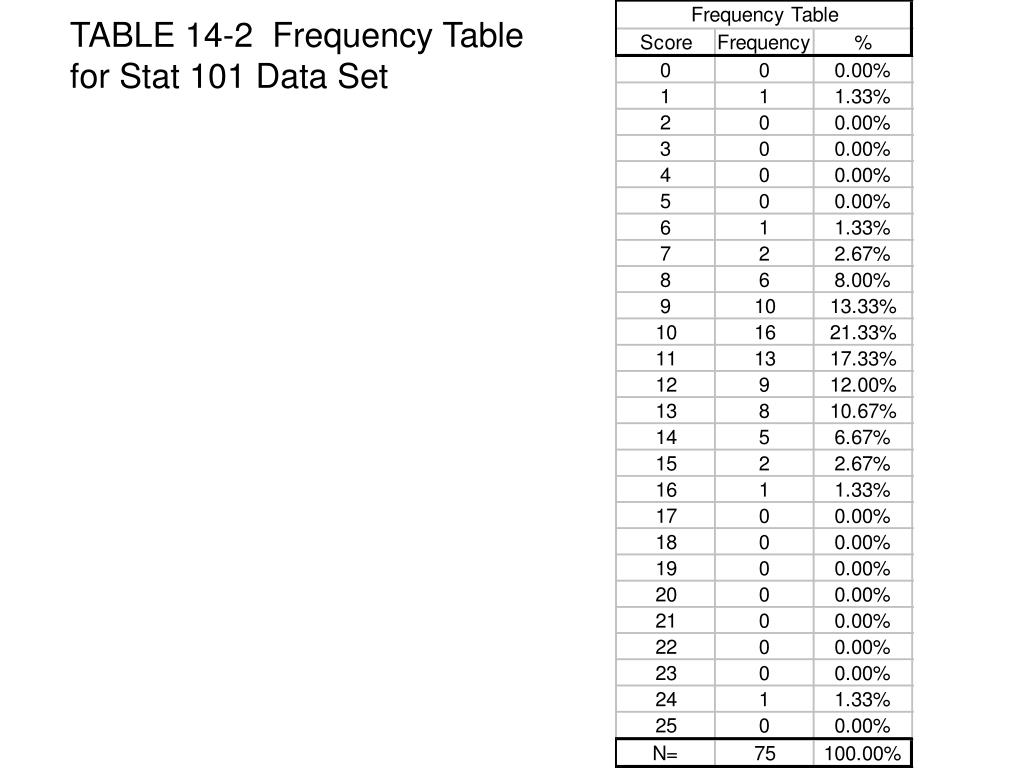 TABLE 14-2 Frequency Table for Stat 101 Data Set

Frequency Table

| Score | Frequency | % |
|---|---|---|
| 0 | 0 | 0.00% |
| 1 | 1 | 1.33% |
| 2 | 0 | 0.00% |
| 3 | 0 | 0.00% |
| 4 | 0 | 0.00% |
| 5 | 0 | 0.00% |
| 6 | 1 | 1.33% |
| 7 | 2 | 2.67% |
| 8 | 6 | 8.00% |
| 9 | 10 | 13.33% |
| 10 | 16 | 21.33% |
| 11 | 13 | 17.33% |
| 12 | 9 | 12.00% |
| 13 | 8 | 10.67% |
| 14 | 5 | 6.67% |
| 15 | 2 | 2.67% |
| 16 | 1 | 1.33% |
| 17 | 0 | 0.00% |
| 18 | 0 | 0.00% |
| 19 | 0 | 0.00% |
| 20 | 0 | 0.00% |
| 21 | 0 | 0.00% |
| 22 | 0 | 0.00% |
| 23 | 0 | 0.00% |
| 24 | 1 | 1.33% |
| 25 | 0 | 0.00% |
| N= | 75 | 100.00% |